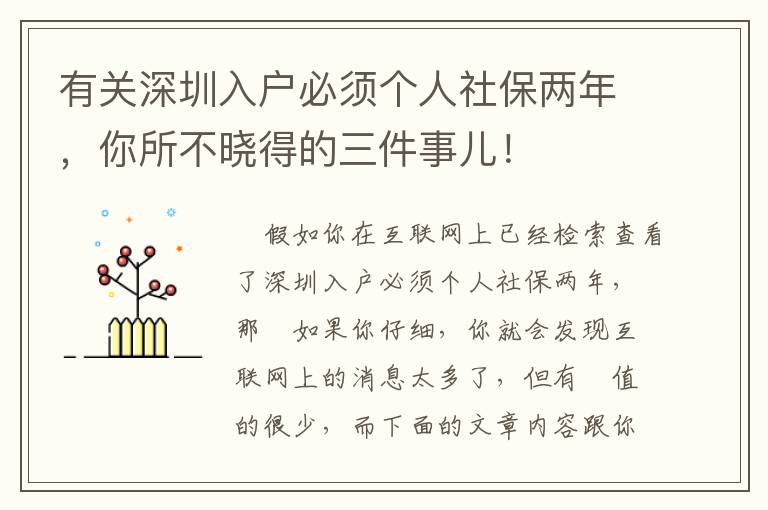 有关深圳入户必须个人社保两年，你所不晓得的三件事儿！

假如你在互联网上已经检索查看了深圳入户必须个人社保两年，那　如果你仔细，你就会发现互联网上的消息太多了，但有　值的很少，而下面的文章内容跟你